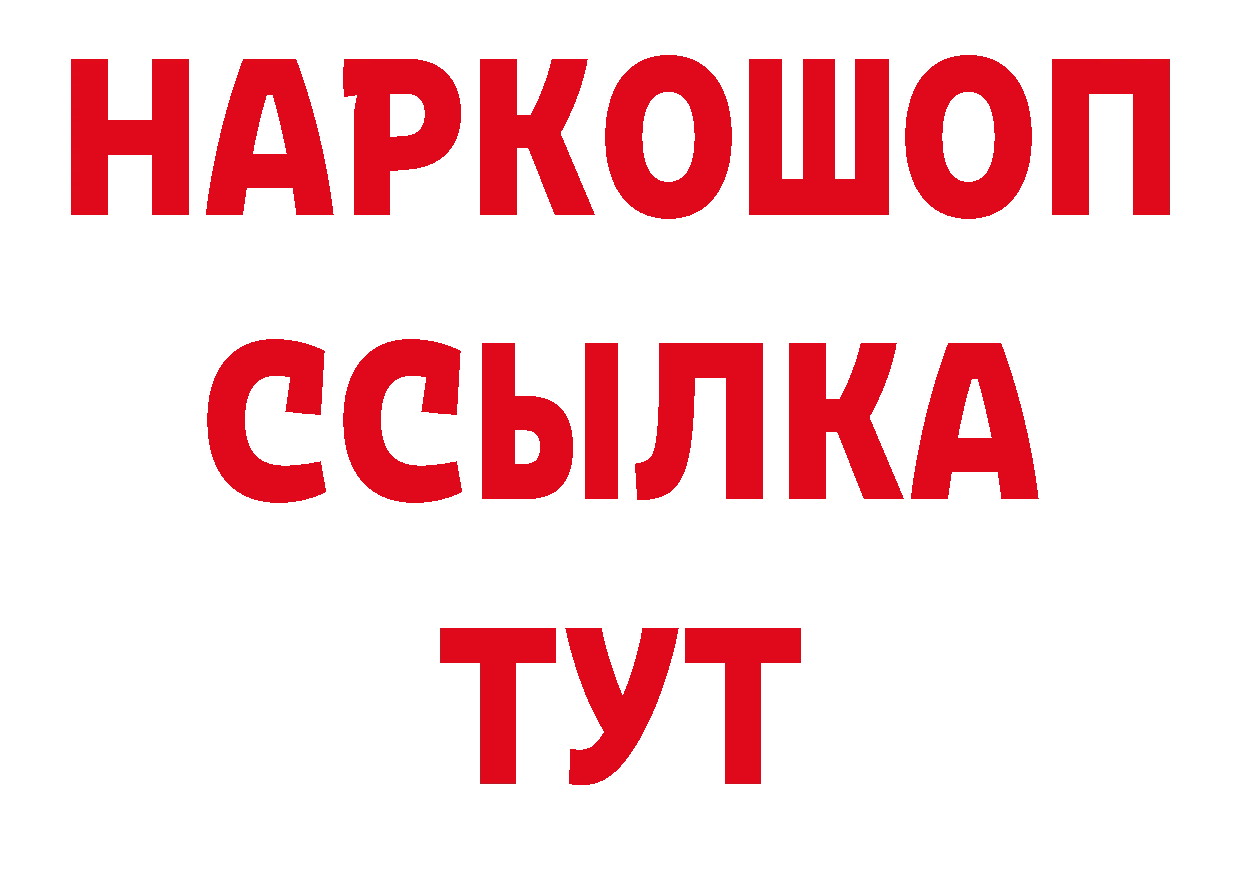 НАРКОШОП
ССЫЛКА
ТУТ